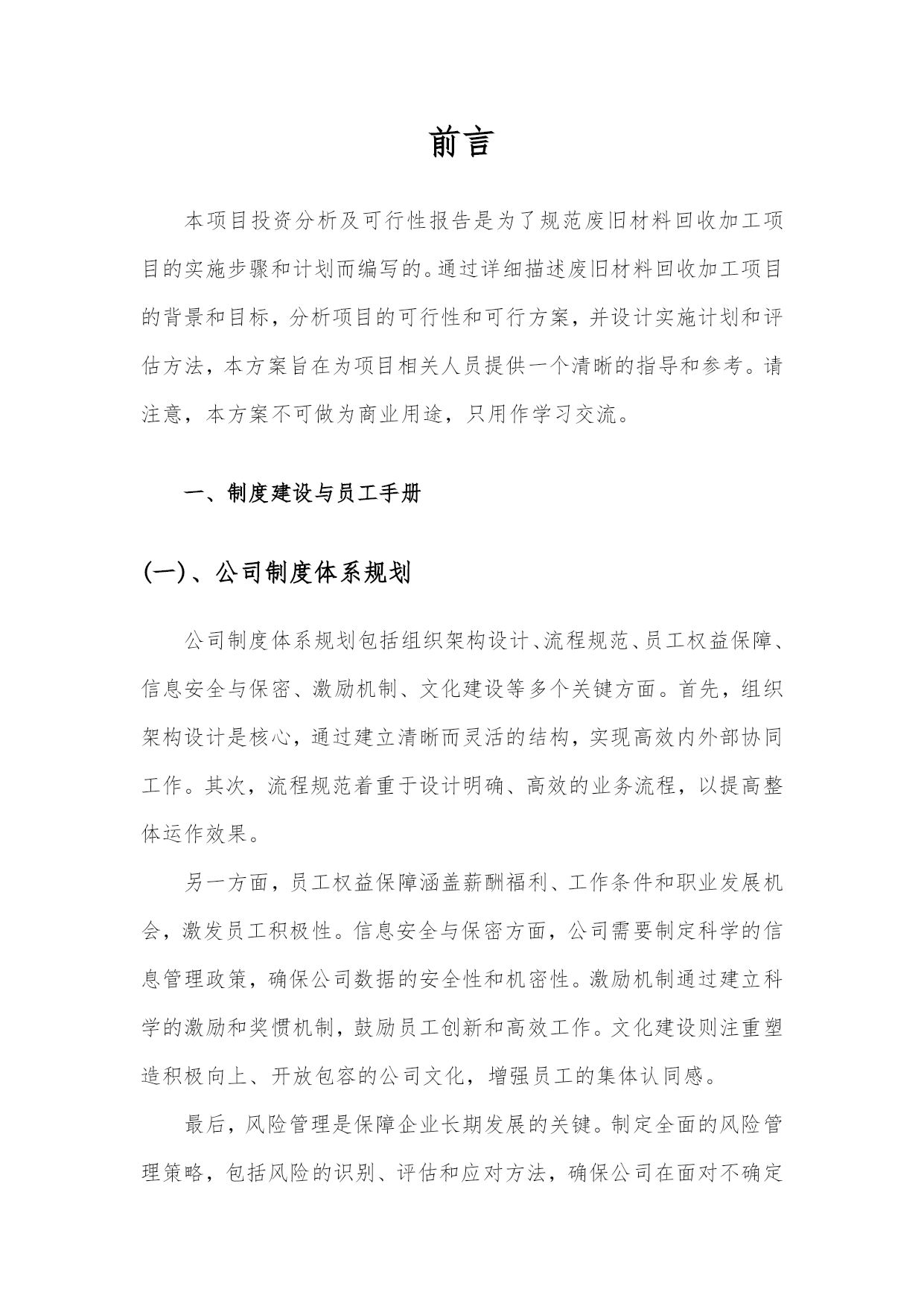 前言

本项目投资分析及可行性报告是为了规范废旧材料回收加工项目的实施步骤和计划而编写的。通过详细描述废旧材料回收加工项目的背景和目标，分析项目的可行性和可行方案，并设计实施计划和评估方法，本方案旨在为项目相关人员提供一个清晰的指导和参考。请注意，本方案不可做为商业用途，只用作学习交流。

一、制度建设与员工手册

(一)、公司制度体系规划

公司制度体系规划包括组织架构设计、流程规范、员工权益保障、信息安全与保密、激励机制、文化建设等多个关键方面。首先，组织架构设计是核心，通过建立清晰而灵活的结构，实现高效内外部协同工作。其次，流程规范着重于设计明确、高效的业务流程，以提高整体运作效果。

另一方面，员工权益保障涵盖薪酬福利、工作条件和职业发展机会，激发员工积极性。信息安全与保密方面，公司需要制定科学的信息管理政策，确保公司数据的安全性和机密性。激励机制通过建立科学的激励和奖惯机制，鼓励员工创新和高效工作。文化建设则注重塑造积极向上、开放包容的公司文化，增强员工的集体认同感。

最后，风险管理是保障企业长期发展的关键。制定全面的风险管理策略，包括风险的识别、评估和应对方法，确保公司在面对不确定